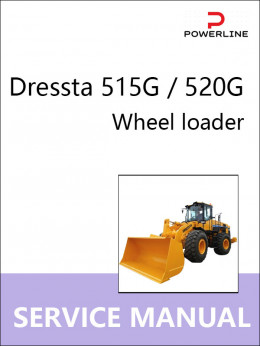 POWERLINE

Dressta 515G / 520G

Wheel loader

SERVICE MANUAL